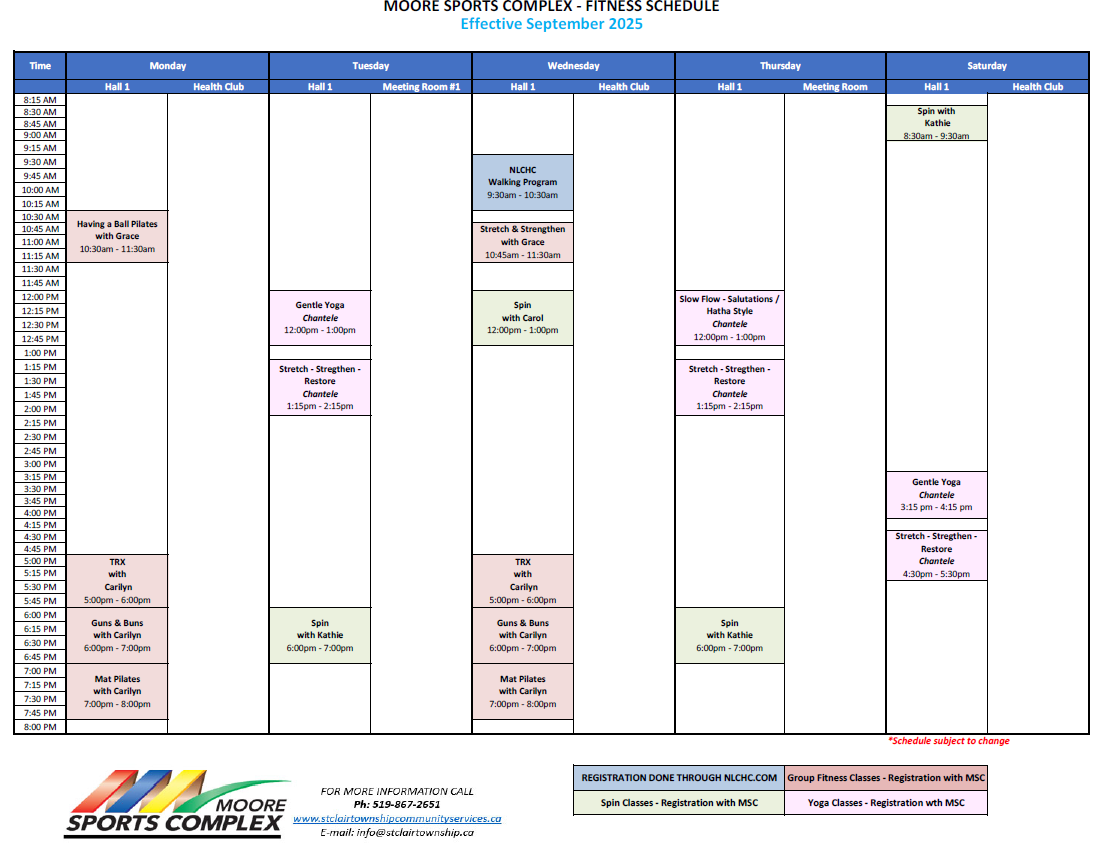 MOORE SPORTS COMPLEX - FITNESS SCHEDULE
Effective September 2025

| Time | Monday |  | Tuesday |  | Wednesday |  | Thursday |  | Saturday |  |
|---|---|---|---|---|---|---|---|---|---|---|
|  | Hall 1 | Health Club | Hall 1 | Meeting Room #1 | Hall 1 | Health Club | Hall 1 | Meeting Room | Hall 1 | Health Club |
| 8:15 AM |  |  |  |  |  |  |  |  |  |  |
| 8:30 AM |  |  |  |  |  |  |  |  | Spin with Kathie 8:30am - 9:30am |  |
| 8:45 AM |  |  |  |  |  |  |  |  |  |  |
| 9:00 AM |  |  |  |  |  |  |  |  |  |  |
| 9:15 AM |  |  |  |  |  |  |  |  |  |  |
| 9:30 AM |  |  |  |  | NLCHC Walking Program 9:30am - 10:30am |  |  |  |  |  |
| 9:45 AM |  |  |  |  |  |  |  |  |  |  |
| 10:00 AM |  |  |  |  |  |  |  |  |  |  |
| 10:15 AM |  |  |  |  |  |  |  |  |  |  |
| 10:30 AM | Having a Ball Pilates with Grace 10:30am - 11:30am |  |  |  |  |  |  |  |  |  |
| 10:45 AM |  |  |  |  | Stretch & Strengthen with Grace 10:45am - 11:30am |  |  |  |  |  |
| 11:00 AM |  |  |  |  |  |  |  |  |  |  |
| 11:15 AM |  |  |  |  |  |  |  |  |  |  |
| 11:30 AM |  |  |  |  |  |  |  |  |  |  |
| 11:45 AM |  |  |  |  |  |  |  |  |  |  |
| 12:00 PM |  |  | Gentle Yoga Chantele 12:00pm - 1:00pm |  | Spin with Carol 12:00pm - 1:00pm |  | Slow Flow - Salutations / Hatha Style Chantele 12:00pm - 1:00pm |  |  |  |
| 12:15 PM |  |  |  |  |  |  |  |  |  |  |
| 12:30 PM |  |  |  |  |  |  |  |  |  |  |
| 12:45 PM |  |  |  |  |  |  |  |  |  |  |
| 1:00 PM |  |  |  |  |  |  |  |  |  |  |
| 1:15 PM |  |  | Stretch - Stregthen - Restore Chantele 1:15pm - 2:15pm |  |  |  | Stretch - Stregthen - Restore Chantele 1:15pm - 2:15pm |  |  |  |
| 1:30 PM |  |  |  |  |  |  |  |  |  |  |
| 1:45 PM |  |  |  |  |  |  |  |  |  |  |
| 2:00 PM |  |  |  |  |  |  |  |  |  |  |
| 2:15 PM |  |  |  |  |  |  |  |  |  |  |
| 2:30 PM |  |  |  |  |  |  |  |  |  |  |
| 2:45 PM |  |  |  |  |  |  |  |  |  |  |
| 3:00 PM |  |  |  |  |  |  |  |  |  |  |
| 3:15 PM |  |  |  |  |  |  |  |  | Gentle Yoga Chantele 3:15 pm - 4:15 pm |  |
| 3:30 PM |  |  |  |  |  |  |  |  |  |  |
| 3:45 PM |  |  |  |  |  |  |  |  |  |  |
| 4:00 PM |  |  |  |  |  |  |  |  |  |  |
| 4:15 PM |  |  |  |  |  |  |  |  |  |  |
| 4:30 PM |  |  |  |  |  |  |  |  | Stretch - Stregthen - Restore Chantele 4:30pm - 5:30pm |  |
| 4:45 PM |  |  |  |  |  |  |  |  |  |  |
| 5:00 PM | TRX with Carilyn 5:00pm - 6:00pm |  |  |  | TRX with Carilyn 5:00pm - 6:00pm |  |  |  |  |  |
| 5:15 PM |  |  |  |  |  |  |  |  |  |  |
| 5:30 PM |  |  |  |  |  |  |  |  |  |  |
| 5:45 PM |  |  |  |  |  |  |  |  |  |  |
| 6:00 PM | Guns & Buns with Carilyn 6:00pm - 7:00pm |  | Spin with Kathie 6:00pm - 7:00pm |  | Guns & Buns with Carilyn 6:00pm - 7:00pm |  | Spin with Kathie 6:00pm - 7:00pm |  |  |  |
| 6:15 PM |  |  |  |  |  |  |  |  |  |  |
| 6:30 PM |  |  |  |  |  |  |  |  |  |  |
| 6:45 PM |  |  |  |  |  |  |  |  |  |  |
| 7:00 PM | Mat Pilates with Carilyn 7:00pm - 8:00pm |  |  |  | Mat Pilates with Carilyn 7:00pm - 8:00pm |  |  |  |  |  |
| 7:15 PM |  |  |  |  |  |  |  |  |  |  |
| 7:30 PM |  |  |  |  |  |  |  |  |  |  |
| 7:45 PM |  |  |  |  |  |  |  |  |  |  |
| 8:00 PM |  |  |  |  |  |  |  |  |  |  |

*Schedule subject to change

MOORE SPORTS COMPLEX

FOR MORE INFORMATION CALL
Ph: 519-867-2651
www.stclairtownshipcommunityservices.ca
E-mail: info@stclairtownship.ca

REGISTRATION DONE THROUGH NLCHC.COM
Group Fitness Classes - Registration with MSC
Spin Classes - Registration with MSC
Yoga Classes - Registration wth MSC